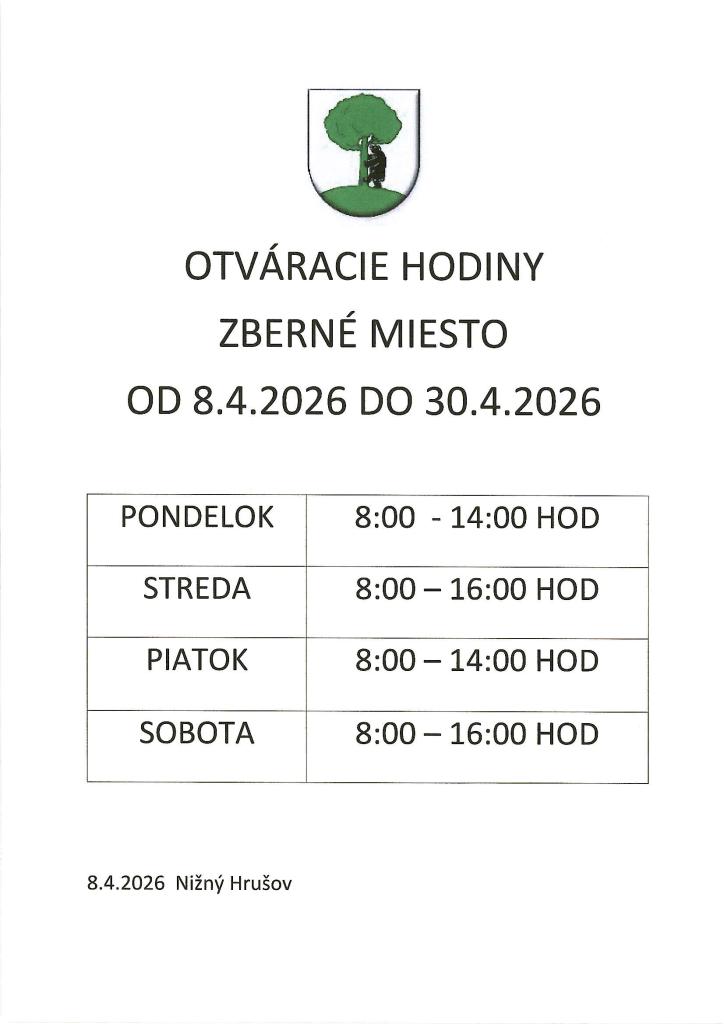 OTVÁRACIE HODINY

ZBERNÉ MIESTO

OD 8.4.2026 DO 30.4.2026

| PONDELOK | 8:00 - 14:00 HOD |
|---|---|
| STREDA | 8:00 – 16:00 HOD |
| PIATOK | 8:00 – 14:00 HOD |
| SOBOTA | 8:00 – 16:00 HOD |

8.4.2026 Nižný Hrušov